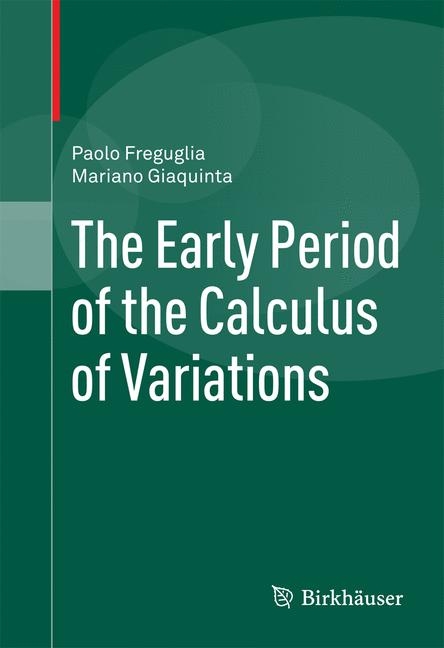 Paolo Freguglia
Mariano Giaquinta

The Early Period of the Calculus of Variations

Birkhäuser